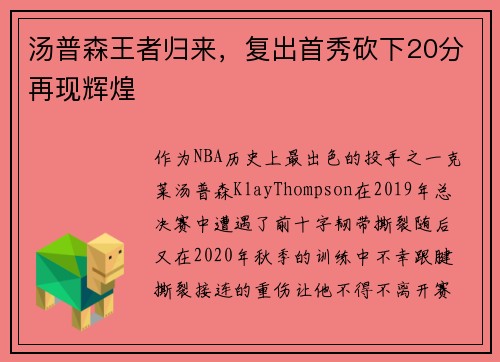 汤普森王者归来，复出首秀砍下20分再现辉煌

作为NBA历史上最出色的投手之一克莱汤普森KlayThompson在2019年总决赛中遭遇了前十字韧带撕裂随后又在2020年秋季的训练中不幸跟腱撕裂接连的重伤让他不得不离开赛